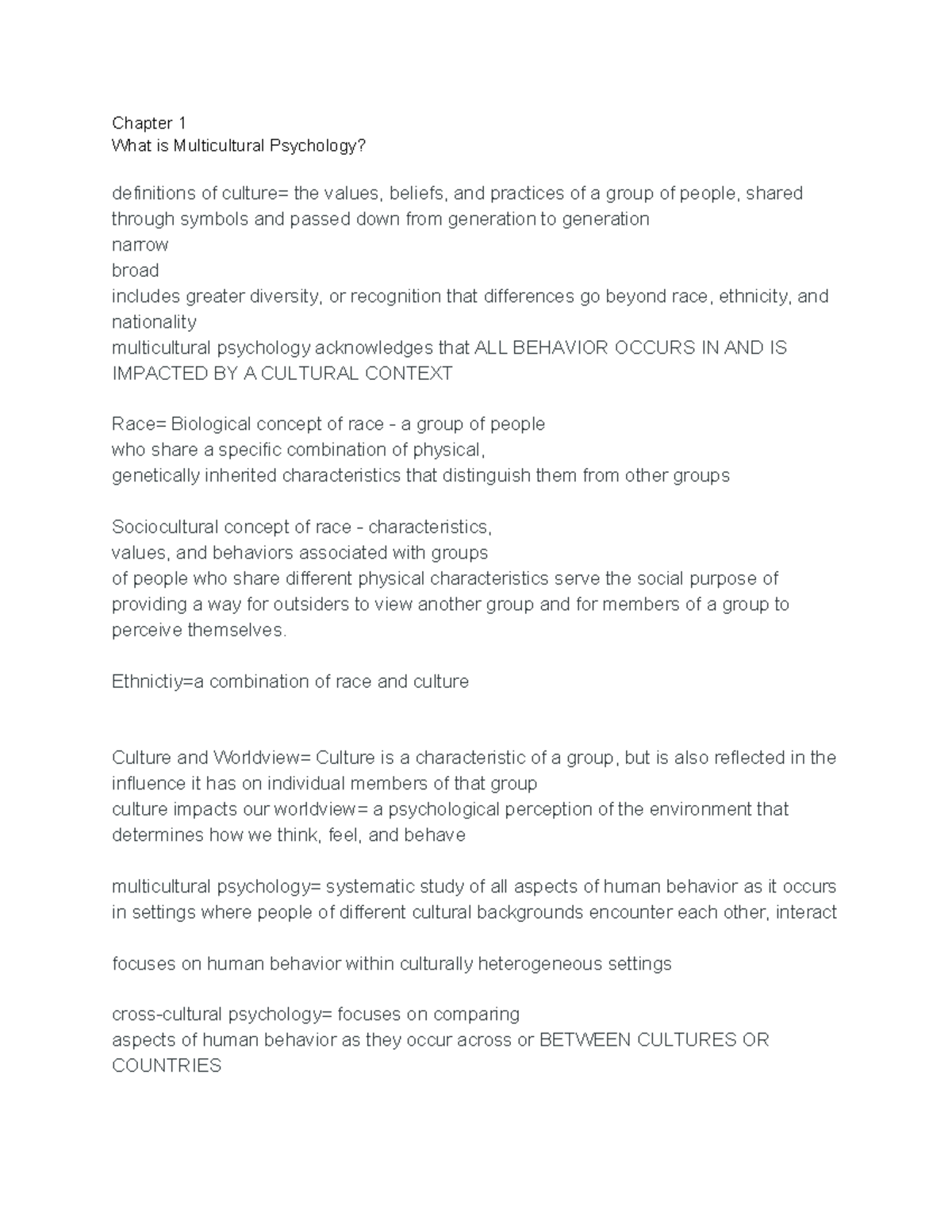 Chapter 1
What is Multicultural Psychology?

definitions of culture= the values, beliefs, and practices of a group of people, shared through symbols and passed down from generation to generation
narrow
broad
includes greater diversity, or recognition that differences go beyond race, ethnicity, and nationality
multicultural psychology acknowledges that ALL BEHAVIOR OCCURS IN AND IS IMPACTED BY A CULTURAL CONTEXT

Race= Biological concept of race - a group of people
who share a specific combination of physical,
genetically inherited characteristics that distinguish them from other groups

Sociocultural concept of race - characteristics,
values, and behaviors associated with groups
of people who share different physical characteristics serve the social purpose of providing a way for outsiders to view another group and for members of a group to perceive themselves.

Ethnictiy=a combination of race and culture

Culture and Worldview= Culture is a characteristic of a group, but is also reflected in the influence it has on individual members of that group
culture impacts our worldview= a psychological perception of the environment that determines how we think, feel, and behave

multicultural psychology= systematic study of all aspects of human behavior as it occurs in settings where people of different cultural backgrounds encounter each other, interact

focuses on human behavior within culturally heterogeneous settings

cross-cultural psychology= focuses on comparing
aspects of human behavior as they occur across or BETWEEN CULTURES OR COUNTRIES